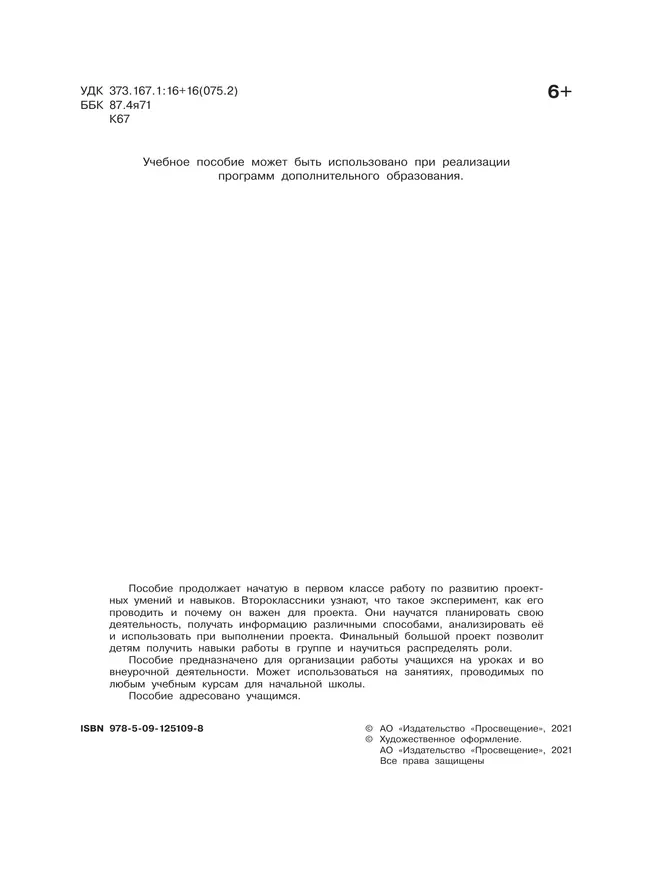 УДК 373.167.1:16+16(075.2)
ББК 87.4я71
К67

6+

Учебное пособие может быть использовано при реализации программ дополнительного образования.

Пособие продолжает начатую в первом классе работу по развитию проектных умений и навыков. Второклассники узнают, что такое эксперимент, как его проводить и почему он важен для проекта. Они научатся планировать свою деятельность, получать информацию различными способами, анализировать её и использовать при выполнении проекта. Финальный большой проект позволит детям получить навыки работы в группе и научиться распределять роли.

Пособие предназначено для организации работы учащихся на уроках и во внеурочной деятельности. Может использоваться на занятиях, проводимых по любым учебным курсам для начальной школы.

Пособие адресовано учащимся.

ISBN 978-5-09-125109-8

© АО «Издательство «Просвещение», 2021
© Художественное оформление.
АО «Издательство «Просвещение», 2021
Все права защищены